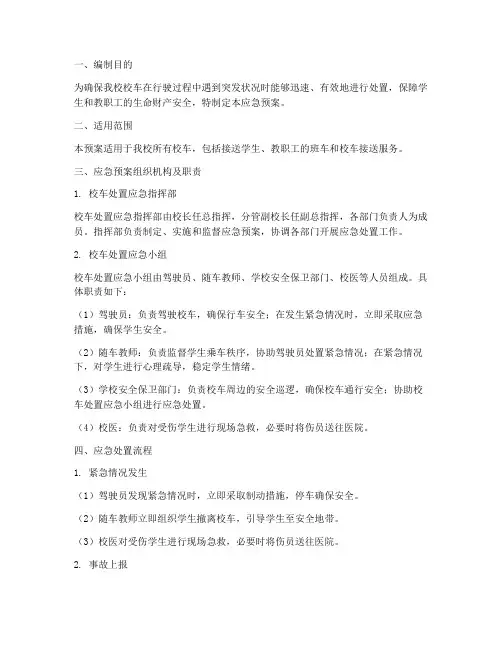 一、编制目的

为确保我校校车在行驶过程中遇到突发状况时能够迅速、有效地进行处置，保障学生和教职工的生命财产安全，特制定本应急预案。

二、适用范围

本预案适用于我校所有校车，包括接送学生、教职工的班车和校车接送服务。

三、应急预案组织机构及职责

1. 校车处置应急指挥部

校车处置应急指挥部由校长任总指挥，分管副校长任副总指挥，各部门负责人为成员。指挥部负责制定、实施和监督应急预案，协调各部门开展应急处置工作。

2. 校车处置应急小组

校车处置应急小组由驾驶员、随车教师、学校安全保卫部门、校医等人员组成。具体职责如下：

（1）驾驶员：负责驾驶校车，确保行车安全；在发生紧急情况时，立即采取应急措施，确保学生安全。

（2）随车教师：负责监督学生乘车秩序，协助驾驶员处置紧急情况；在紧急情况下，对学生进行心理疏导，稳定学生情绪。

（3）学校安全保卫部门：负责校车周边的安全巡逻，确保校车通行安全；协助校车处置应急小组进行应急处置。

（4）校医：负责对受伤学生进行现场急救，必要时将伤员送往医院。

四、应急处置流程

1. 紧急情况发生

（1）驾驶员发现紧急情况时，立即采取制动措施，停车确保安全。

（2）随车教师立即组织学生撤离校车，引导学生至安全地带。

（3）校医对受伤学生进行现场急救，必要时将伤员送往医院。

2. 事故上报